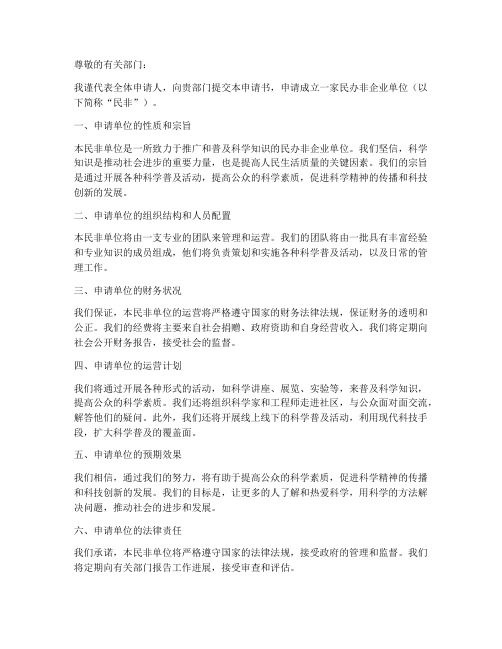 尊敬的有关部门：

我谨代表全体申请人，向贵部门提交本申请书，申请成立一家民办非企业单位（以下简称“民非”）。

一、申请单位的性质和宗旨

本民非单位是一所致力于推广和普及科学知识的民办非企业单位。我们坚信，科学知识是推动社会进步的重要力量，也是提高人民生活质量的关键因素。我们的宗旨是通过开展各种科学普及活动，提高公众的科学素质，促进科学精神的传播和科技创新的发展。

二、申请单位的组织结构和人员配置

本民非单位将由一支专业的团队来管理和运营。我们的团队将由一批具有丰富经验和专业知识的成员组成，他们将负责策划和实施各种科学普及活动，以及日常的管理工作。

三、申请单位的财务状况

我们保证，本民非单位的运营将严格遵守国家的财务法律法规，保证财务的透明和公正。我们的经费将主要来自社会捐赠、政府资助和自身经营收入。我们将定期向社会公开财务报告，接受社会的监督。

四、申请单位的运营计划

我们将通过开展各种形式的活动，如科学讲座、展览、实验等，来普及科学知识，提高公众的科学素质。我们还将组织科学家和工程师走进社区，与公众面对面交流，解答他们的疑问。此外，我们还将开展线上线下的科学普及活动，利用现代科技手段，扩大科学普及的覆盖面。

五、申请单位的预期效果

我们相信，通过我们的努力，将有助于提高公众的科学素质，促进科学精神的传播和科技创新的发展。我们的目标是，让更多的人了解和热爱科学，用科学的方法解决问题，推动社会的进步和发展。

六、申请单位的法律责任

我们承诺，本民非单位将严格遵守国家的法律法规，接受政府的管理和监督。我们将定期向有关部门报告工作进展，接受审查和评估。